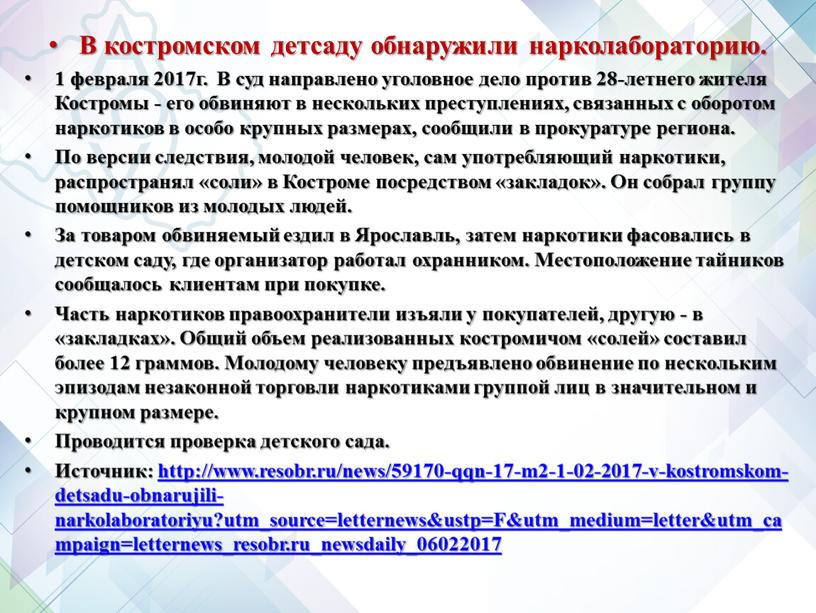 • В костромском детсаду обнаружили нарколабораторию.

• 1 февраля 2017г. В суд направлено уголовное дело против 28-летнего жителя Костромы - его обвиняют в нескольких преступлениях, связанных с оборотом наркотиков в особо крупных размерах, сообщили в прокуратуре региона.

• По версии следствия, молодой человек, сам употребляющий наркотики, распространял «соли» в Костроме посредством «закладок». Он собрал группу помощников из молодых людей.

• За товаром обвиняемый ездил в Ярославль, затем наркотики фасовались в детском саду, где организатор работал охранником. Местоположение тайников сообщалось клиентам при покупке.

• Часть наркотиков правоохранители изъяли у покупателей, другую - в «закладках». Общий объем реализованных костромичом «солей» составил более 12 граммов. Молодому человеку предъявлено обвинение по нескольким эпизодам незаконной торговли наркотиками группой лиц в значительном и крупном размере.

• Проводится проверка детского сада.

• Источник: http://www.resobr.ru/news/59170-qqn-17-m2-1-02-2017-v-kostromskom-detsadu-obnarujili-narkolaboratoriyu?utm_source=letternews&ustp=F&utm_medium=letter&utm_campaign=letternews_resobr.ru_newsdaily_06022017